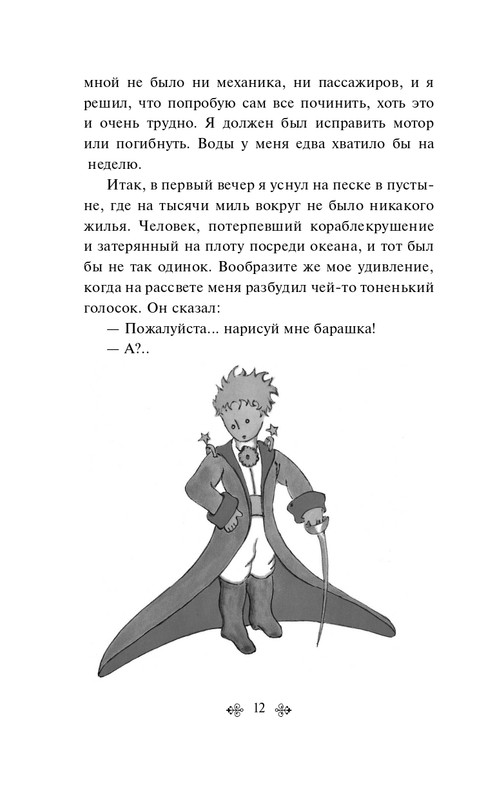 мной не было ни механика, ни пассажиров, и я решил, что попробую сам все починить, хоть это и очень трудно. Я должен был исправить мотор или погибнуть. Воды у меня едва хватило бы на неделю.

Итак, в первый вечер я уснул на песке в пустыне, где на тысячи миль вокруг не было никакого жилья. Человек, потерпевший кораблекрушение и затерянный на плоту посреди океана, и тот был бы не так одинок. Вообразите же мое удивление, когда на рассвете меня разбудил чей-то тоненький голосок. Он сказал:

— Пожалуйста... нарисуй мне барашка!

— А?..

12